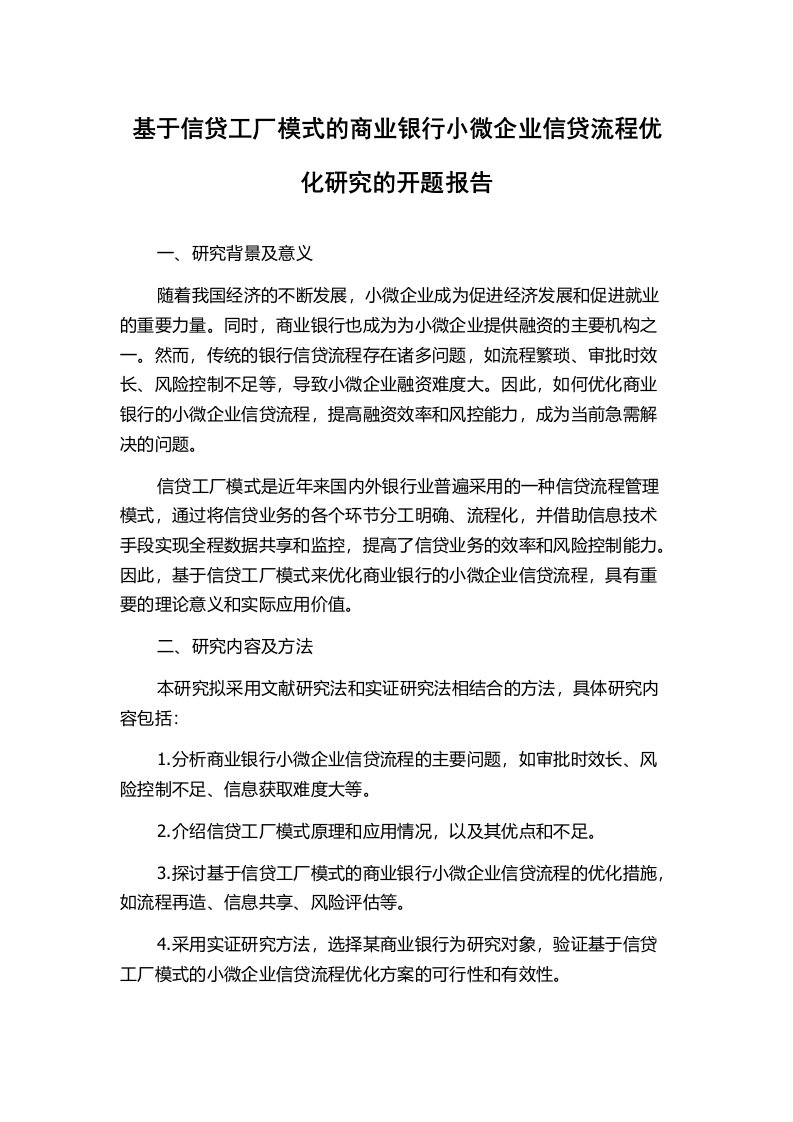 基于信贷工厂模式的商业银行小微企业信贷流程优化研究的开题报告

一、研究背景及意义

随着我国经济的不断发展，小微企业成为促进经济发展和促进就业的重要力量。同时，商业银行也成为为小微企业提供融资的主要机构之一。然而，传统的银行信贷流程存在诸多问题，如流程繁琐、审批时效长、风险控制不足等，导致小微企业融资难度大。因此，如何优化商业银行的小微企业信贷流程，提高融资效率和风控能力，成为当前急需解决的问题。

信贷工厂模式是近年来国内外银行业普遍采用的一种信贷流程管理模式，通过将信贷业务的各个环节分工明确、流程化，并借助信息技术手段实现全程数据共享和监控，提高了信贷业务的效率和风险控制能力。因此，基于信贷工厂模式来优化商业银行的小微企业信贷流程，具有重要的理论意义和实际应用价值。

二、研究内容及方法

本研究拟采用文献研究法和实证研究法相结合的方法，具体研究内容包括：

1.分析商业银行小微企业信贷流程的主要问题，如审批时效长、风险控制不足、信息获取难度大等。

2.介绍信贷工厂模式原理和应用情况，以及其优点和不足。

3.探讨基于信贷工厂模式的商业银行小微企业信贷流程的优化措施，如流程再造、信息共享、风险评估等。

4.采用实证研究方法，选择某商业银行为研究对象，验证基于信贷工厂模式的小微企业信贷流程优化方案的可行性和有效性。